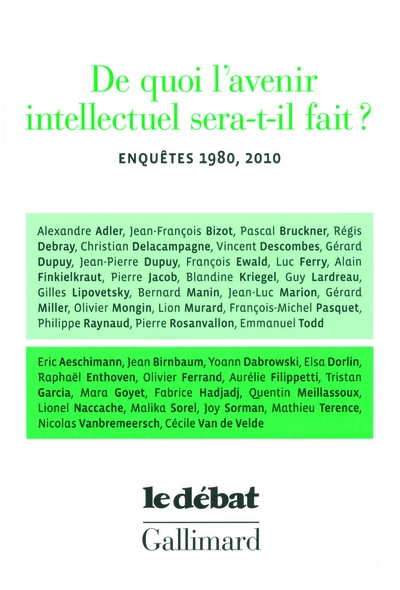 De quoi l'avenir intellectuel sera-t-il fait ?

ENQUÊTES 1980, 2010

Alexandre Adler, Jean-François Bizot, Pascal Bruckner, Régis Debray, Christian Delacampagne, Vincent Descombes, Gérard Dupuy, Jean-Pierre Dupuy, François Ewald, Luc Ferry, Alain Finkielkraut, Pierre Jacob, Blandine Kriegel, Guy Lardreau, Gilles Lipovetsky, Bernard Manin, Jean-Luc Marion, Gérard Miller, Olivier Mongin, Lion Murard, François-Michel Pasquet, Philippe Raynaud, Pierre Rosanvallon, Emmanuel Todd

Eric Aeschimann, Jean Birnbaum, Yoann Dabrowski, Elsa Dorlin, Raphaël Enthoven, Olivier Ferrand, Aurélie Filippetti, Tristan Garcia, Mara Goyet, Fabrice Hadjadj, Quentin Meillassoux, Lionel Naccache, Malika Sorel, Joy Sorman, Mathieu Terence, Nicolas Vanbremeersch, Cécile Van de Velde

le débat

Gallimard